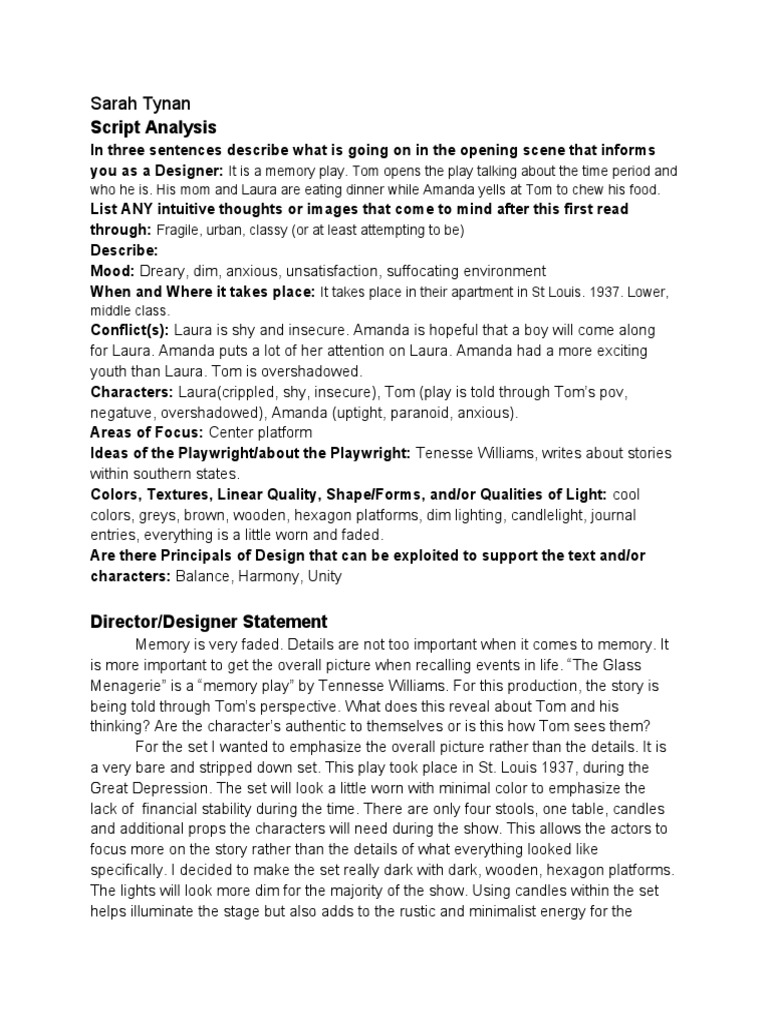 Sarah Tynan
Script Analysis

In three sentences describe what is going on in the opening scene that informs you as a Designer: It is a memory play. Tom opens the play talking about the time period and who he is. His mom and Laura are eating dinner while Amanda yells at Tom to chew his food.

List ANY intuitive thoughts or images that come to mind after this first read through: Fragile, urban, classy (or at least attempting to be)

Describe:

Mood: Dreary, dim, anxious, unsatisfaction, suffocating environment

When and Where it takes place: It takes place in their apartment in St Louis. 1937. Lower, middle class.

Conflict(s): Laura is shy and insecure. Amanda is hopeful that a boy will come along for Laura. Amanda puts a lot of her attention on Laura. Amanda had a more exciting youth than Laura. Tom is overshadowed.

Characters: Laura(crippled, shy, insecure), Tom (play is told through Tom's pov, negatuve, overshadowed), Amanda (uptight, paranoid, anxious).

Areas of Focus: Center platform

Ideas of the Playwright/about the Playwright: Tenesse Williams, writes about stories within southern states.

Colors, Textures, Linear Quality, Shape/Forms, and/or Qualities of Light: cool colors, greys, brown, wooden, hexagon platforms, dim lighting, candlelight, journal entries, everything is a little worn and faded.

Are there Principals of Design that can be exploited to support the text and/or characters: Balance, Harmony, Unity

Director/Designer Statement

Memory is very faded. Details are not too important when it comes to memory. It is more important to get the overall picture when recalling events in life. "The Glass Menagerie" is a "memory play" by Tennesse Williams. For this production, the story is being told through Tom's perspective. What does this reveal about Tom and his thinking? Are the character's authentic to themselves or is this how Tom sees them?

For the set I wanted to emphasize the overall picture rather than the details. It is a very bare and stripped down set. This play took place in St. Louis 1937, during the Great Depression. The set will look a little worn with minimal color to emphasize the lack of financial stability during the time. There are only four stools, one table, candles and additional props the characters will need during the show. This allows the actors to focus more on the story rather than the details of what everything looked like specifically. I decided to make the set really dark with dark, wooden, hexagon platforms. The lights will look more dim for the majority of the show. Using candles within the set helps illuminate the stage but also adds to the rustic and minimalist energy for the